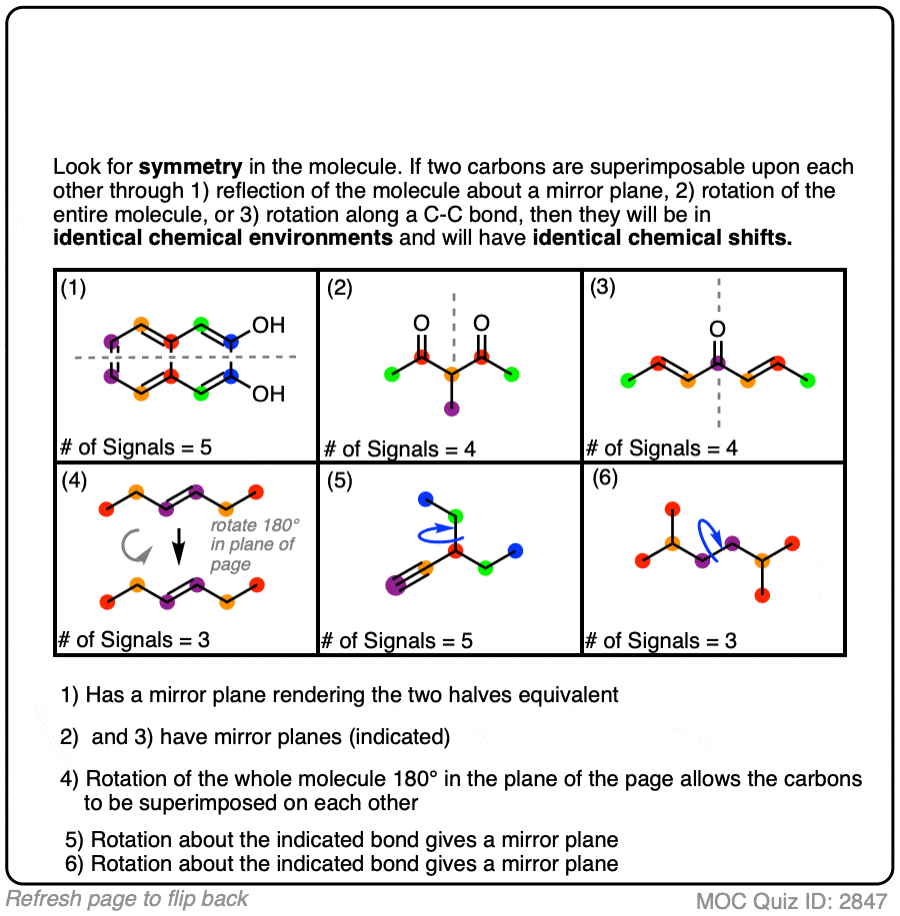 Look for **symmetry** in the molecule. If two carbons are superimposable upon each other through 1) reflection of the molecule about a mirror plane, 2) rotation of the entire molecule, or 3) rotation along a C-C bond, then they will be in **identical chemical environments** and will have **identical chemical shifts.**

| (1) OH OH # of Signals = 5 | (2) O O # of Signals = 4 | (3) O # of Signals = 4 |
|---|---|---|
| (4) rotate 180° in plane of page # of Signals = 3 | (5) # of Signals = 5 | (6) # of Signals = 3 |

1) Has a mirror plane rendering the two halves equivalent

2) and 3) have mirror planes (indicated)

4) Rotation of the whole molecule 180° in the plane of the page allows the carbons to be superimposed on each other

5) Rotation about the indicated bond gives a mirror plane
6) Rotation about the indicated bond gives a mirror plane

Refresh page to flip back

MOC Quiz ID: 2847